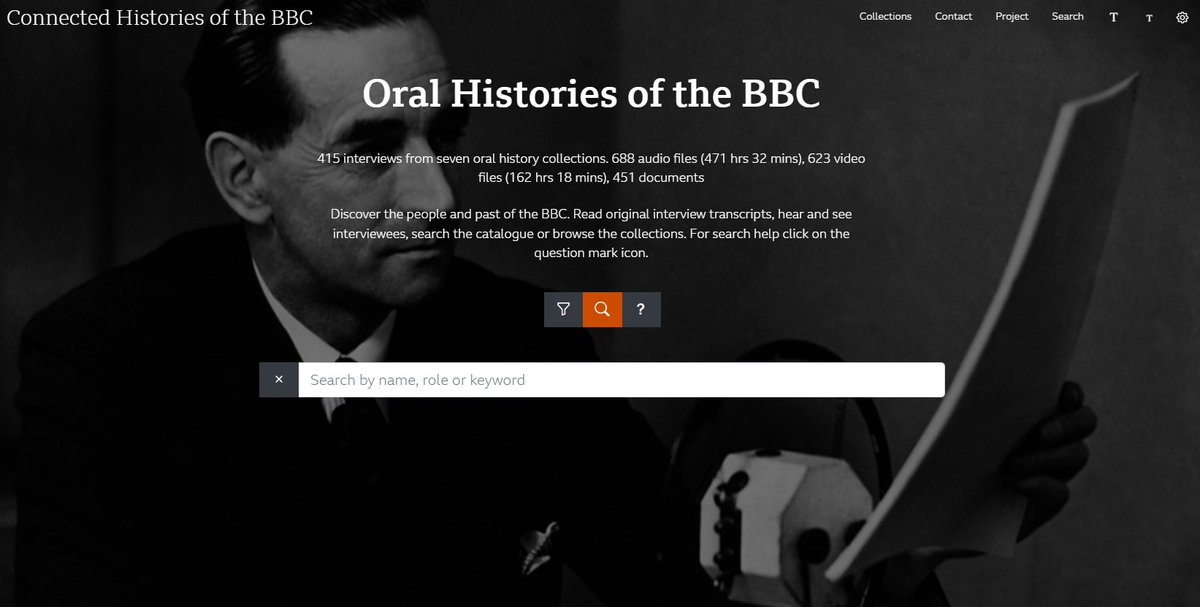 Connected Histories of the BBC

Collections Contact Project Search T T

Oral Histories of the BBC

415 interviews from seven oral history collections. 688 audio files (471 hrs 32 mins), 623 video files (162 hrs 18 mins), 451 documents

Discover the people and past of the BBC. Read original interview transcripts, hear and see interviewees, search the catalogue or browse the collections. For search help click on the question mark icon.

?

×

Search by name, role or keyword